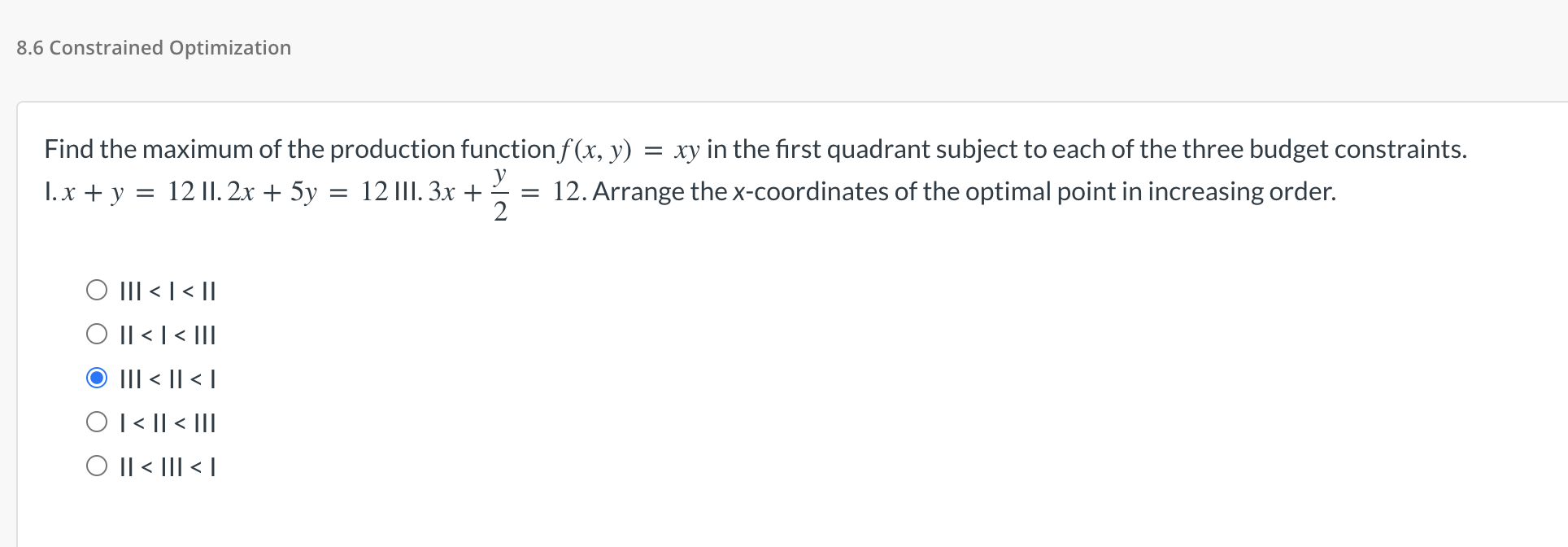 8.6 Constrained Optimization

Find the maximum of the production function $f(x, y) = xy$ in the first quadrant subject to each of the three budget constraints. I. $x + y = 12$ II. $2x + 5y = 12$ III. $3x + \frac{y}{2} = 12$. Arrange the x-coordinates of the optimal point in increasing order.

III < I < II

II < I < III

III < II < I

I < II < III

II < III < I